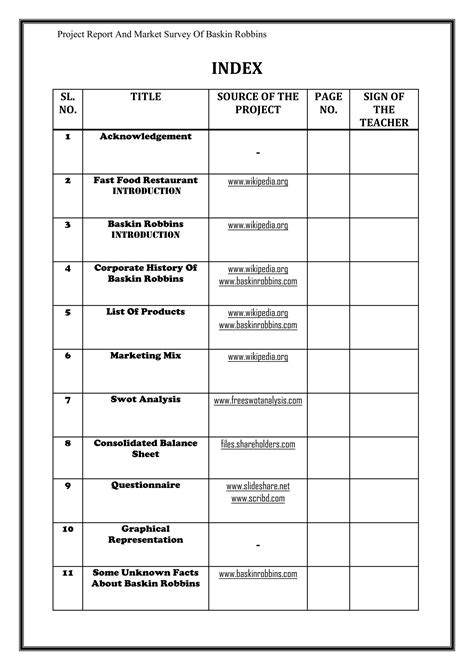 Project Report And Market Survey Of Baskin Robbins

INDEX

| SL. NO. | TITLE | SOURCE OF THE PROJECT | PAGE NO. | SIGN OF THE TEACHER |
|---|---|---|---|---|
| 1 | Acknowledgement | - | | |
| 2 | Fast Food Restaurant INTRODUCTION | www.wikipedia.org | | |
| 3 | Baskin Robbins INTRODUCTION | www.wikipedia.org | | |
| 4 | Corporate History Of Baskin Robbins | www.wikipedia.org www.baskinrobbins.com | | |
| 5 | List Of Products | www.wikipedia.org www.baskinrobbins.com | | |
| 6 | Marketing Mix | www.wikipedia.org | | |
| 7 | Swot Analysis | www.freeswotanalysis.com | | |
| 8 | Consolidated Balance Sheet | files.shareholders.com | | |
| 9 | Questionnaire | www.slideshare.net www.scribd.com | | |
| 10 | Graphical Representation | - | | |
| 11 | Some Unknown Facts About Baskin Robbins | www.baskinrobbins.com | | |